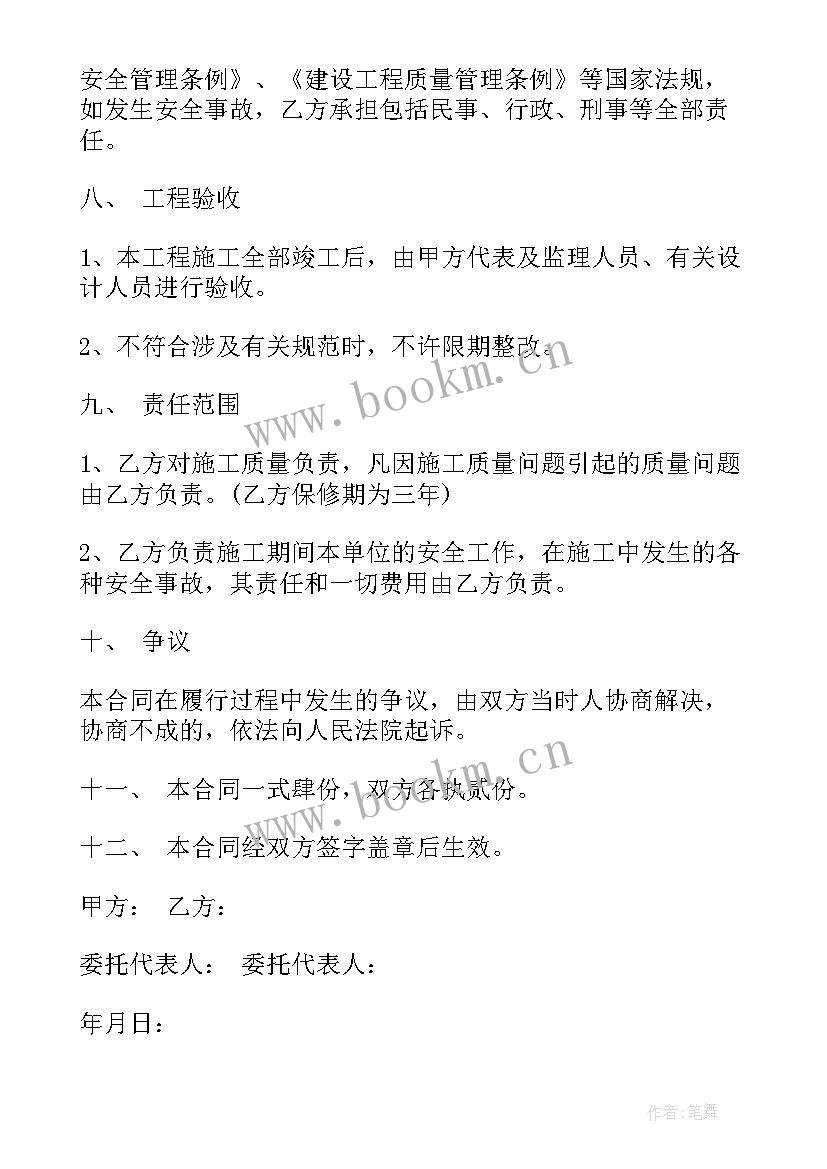 安全管理条例》、《建设工程质量管理条例》等国家法规，如发生安全事故，乙方承担包括民事、行政、刑事等全部责任。

八、 工程验收

1、本工程施工全部竣工后，由甲方代表及监理人员、有关设计人员进行验收。

2、不符合涉及有关规范时，不许限期整改。

九、 责任范围

1、乙方对施工质量负责，凡因施工质量问题引起的质量问题由乙方负责。(乙方保修期为三年)

2、乙方负责施工期间本单位的安全工作，在施工中发生的各种安全事故，其责任和一切费用由乙方负责。

十、 争议

本合同在履行过程中发生的争议，由双方当时人协商解决，协商不成的，依法向人民法院起诉。

十一、 本合同一式肆份，双方各执贰份。

十二、 本合同经双方签字盖章后生效。

甲方： 乙方：

委托代表人： 委托代表人：

年月日：

www.bookm.cn

www.bookm.cn

作者:笔舞